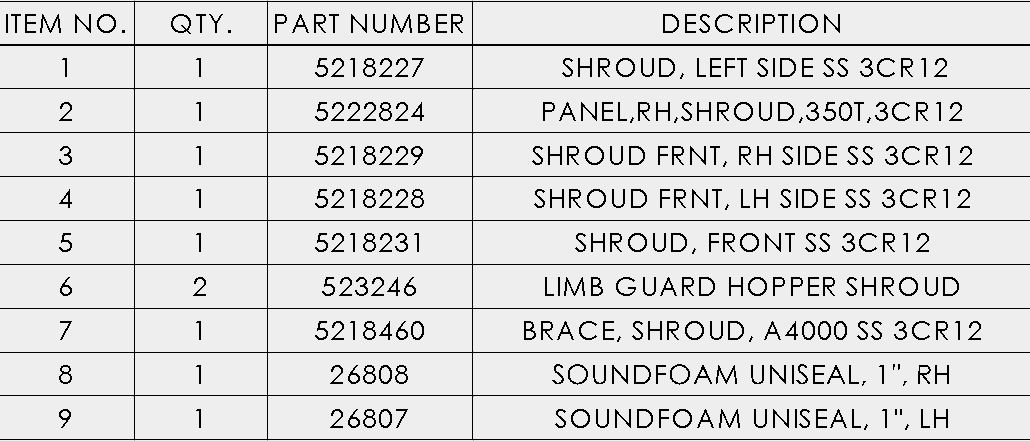 | ITEM NO. | QTY. | PART NUMBER | DESCRIPTION |
|---|---|---|---|
| 1 | 1 | 5218227 | SHROUD, LEFT SIDE SS 3CR12 |
| 2 | 1 | 5222824 | PANEL,RH,SHROUD,350T,3CR12 |
| 3 | 1 | 5218229 | SHROUD FRNT, RH SIDE SS 3CR12 |
| 4 | 1 | 5218228 | SHROUD FRNT, LH SIDE SS 3CR12 |
| 5 | 1 | 5218231 | SHROUD, FRONT SS 3CR12 |
| 6 | 2 | 523246 | LIMB GUARD HOPPER SHROUD |
| 7 | 1 | 5218460 | BRACE, SHROUD, A4000 SS 3CR12 |
| 8 | 1 | 26808 | SOUNDFOAM UNISEAL, 1", RH |
| 9 | 1 | 26807 | SOUNDFOAM UNISEAL, 1", LH |